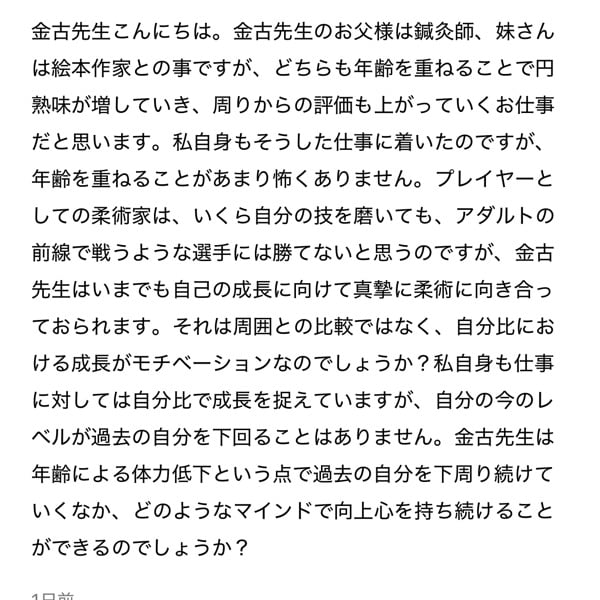 金古先生こんにちは。金古先生のお父様は鍼灸師、妹さんは絵本作家との事ですが、どちらも年齢を重ねることで円熟味が増していき、周りからの評価も上がっていくお仕事だと思います。私自身もそうした仕事に着いたのですが、年齢を重ねることがあまり怖くありません。プレイヤーとしての柔術家は、いくら自分の技を磨いても、アダルトの前線で戦うような選手には勝てないと思うのですが、金古先生はいまでも自己の成長に向けて真摯に柔術に向き合っておられます。それは周囲との比較ではなく、自分比における成長がモチベーションなのでしょうか？私自身も仕事に対しては自分比で成長を捉えていますが、自分の今のレベルが過去の自分を下回ることはありません。金古先生は年齢による体力低下という点で過去の自分を下周り続けていくなか、どのようなマインドで向上心を持ち続けることができるのでしょうか？

1日前